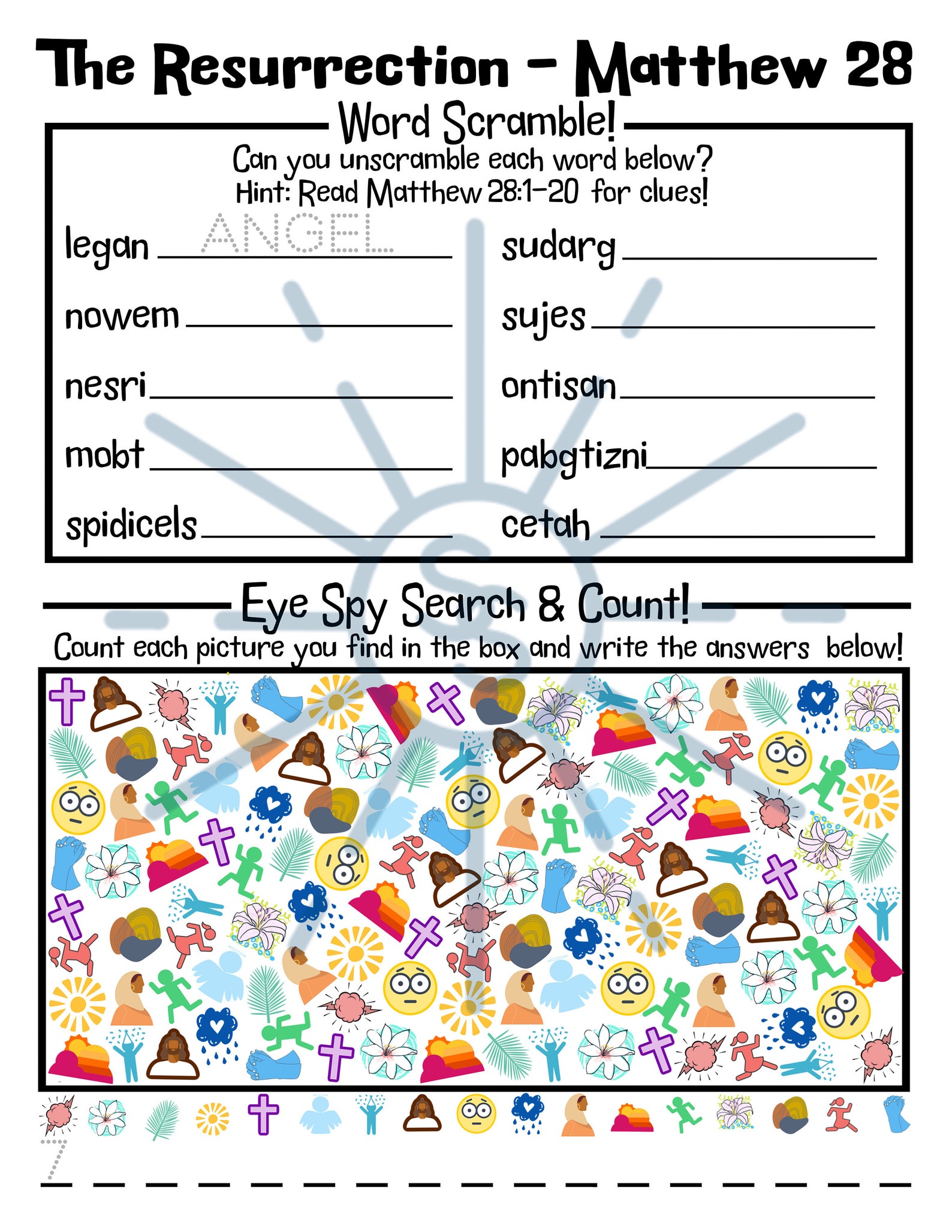 The Resurrection - Matthew 28

Word Scramble!

Can you unscramble each word below?
Hint: Read Matthew 28:1-20 for clues!

legan ANGEL
nowem
nesri
mobt
spidicels

sudarg
sujes
ontisan
pabgtizni
cetah

Eye Spy Search & Count!

Count each picture you find in the box and write the answers below!

7